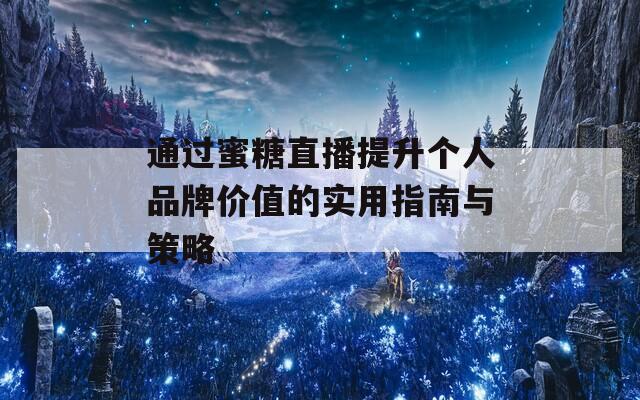 通过蜜糖直播提升个人品牌价值的实用指南与策略